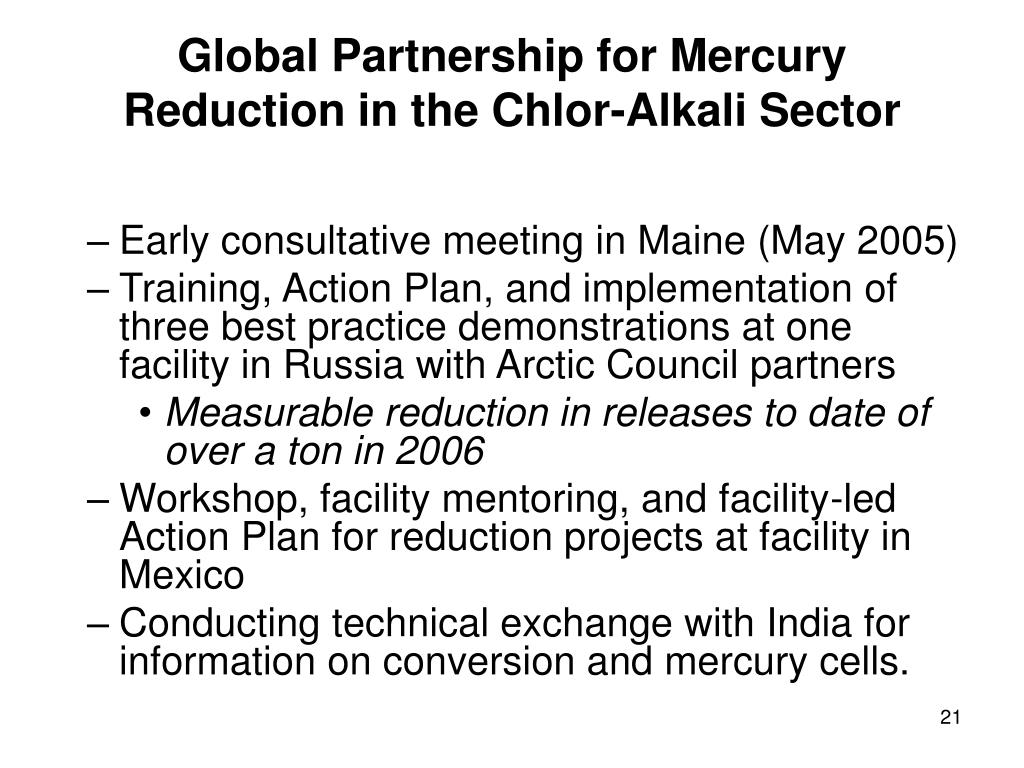 Global Partnership for Mercury Reduction in the Chlor-Alkali Sector

– Early consultative meeting in Maine (May 2005)
– Training, Action Plan, and implementation of three best practice demonstrations at one facility in Russia with Arctic Council partners
• Measurable reduction in releases to date of over a ton in 2006
– Workshop, facility mentoring, and facility-led Action Plan for reduction projects at facility in Mexico
– Conducting technical exchange with India for information on conversion and mercury cells.

21